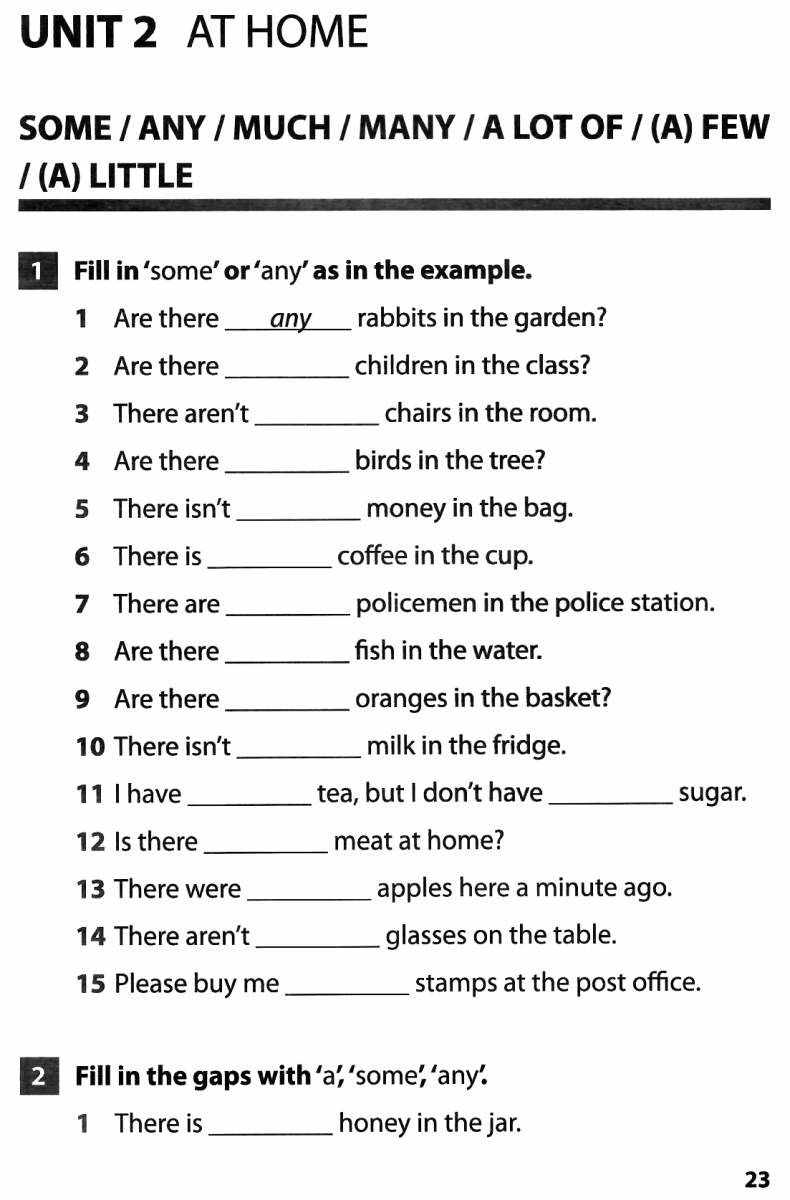 UNIT 2 AT HOME

SOME / ANY / MUCH / MANY / A LOT OF / (A) FEW / (A) LITTLE

1 Fill in 'some' or 'any' as in the example.

1 Are there any rabbits in the garden?
2 Are there ____ children in the class?
3 There aren't ____ chairs in the room.
4 Are there ____ birds in the tree?
5 There isn't ____ money in the bag.
6 There is ____ coffee in the cup.
7 There are ____ policemen in the police station.
8 Are there ____ fish in the water.
9 Are there ____ oranges in the basket?
10 There isn't ____ milk in the fridge.
11 I have ____ tea, but I don't have ____ sugar.
12 Is there ____ meat at home?
13 There were ____ apples here a minute ago.
14 There aren't ____ glasses on the table.
15 Please buy me ____ stamps at the post office.

2 Fill in the gaps with 'a', 'some', 'any'.

1 There is ____ honey in the jar.

23